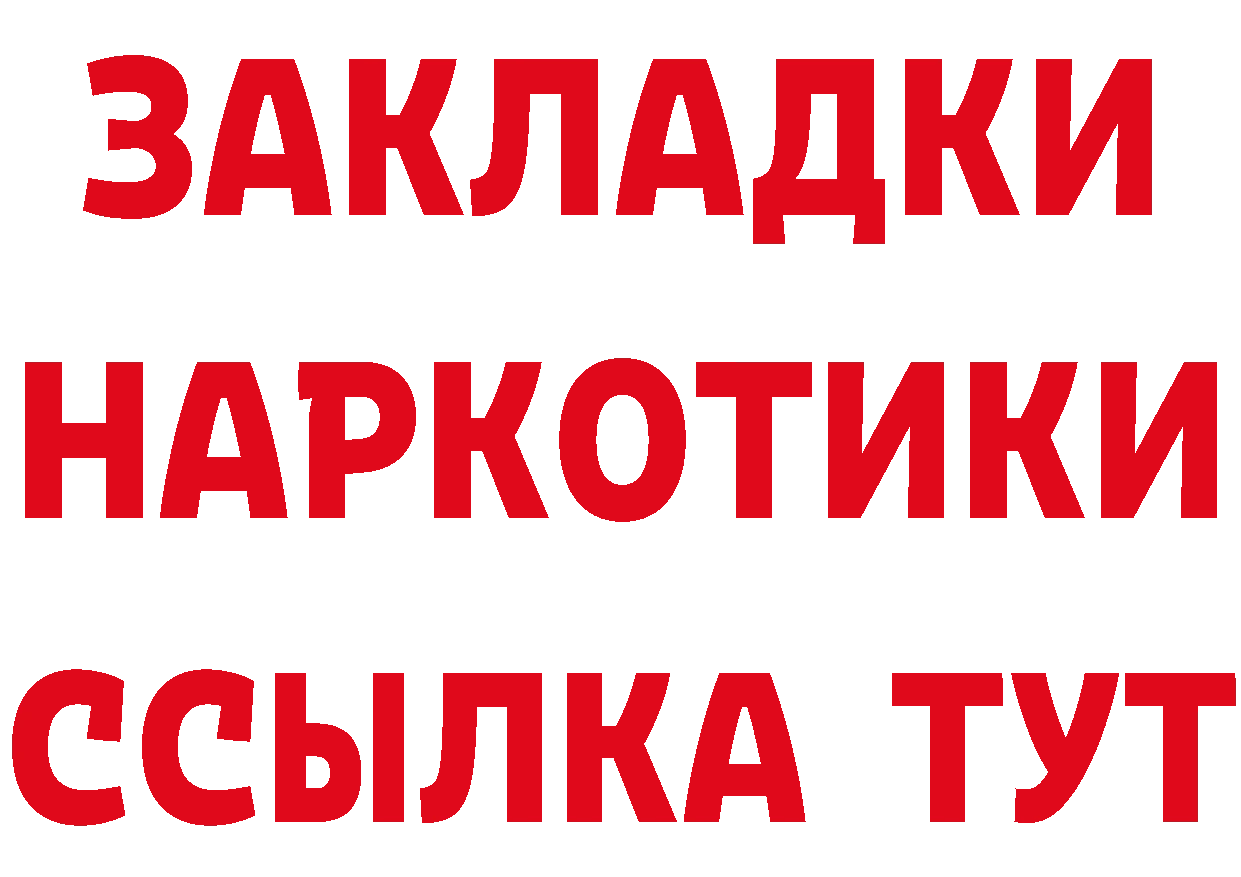 ЗАКЛАДКИ НАРКОТИКИ ССЫЛКА ТУТ